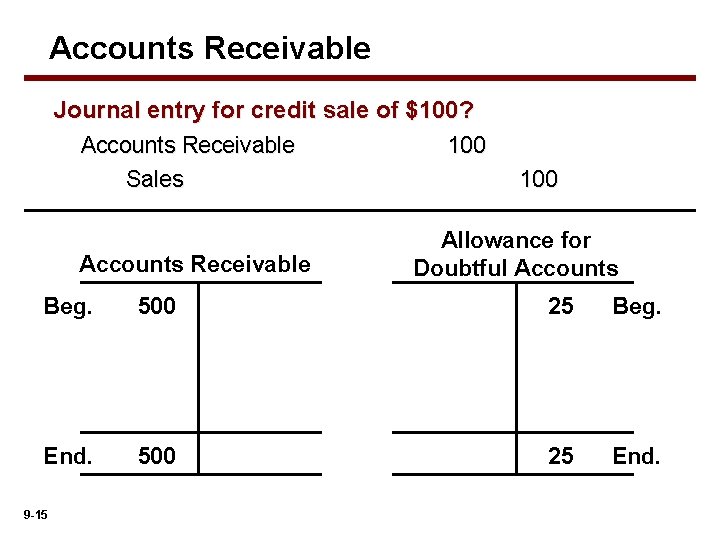 Accounts Receivable

Journal entry for credit sale of $100?

Accounts Receivable 100

Sales 100

Accounts Receivable

Beg. 500

End. 500

Allowance for Doubtful Accounts

25 Beg.

25 End.

9-15